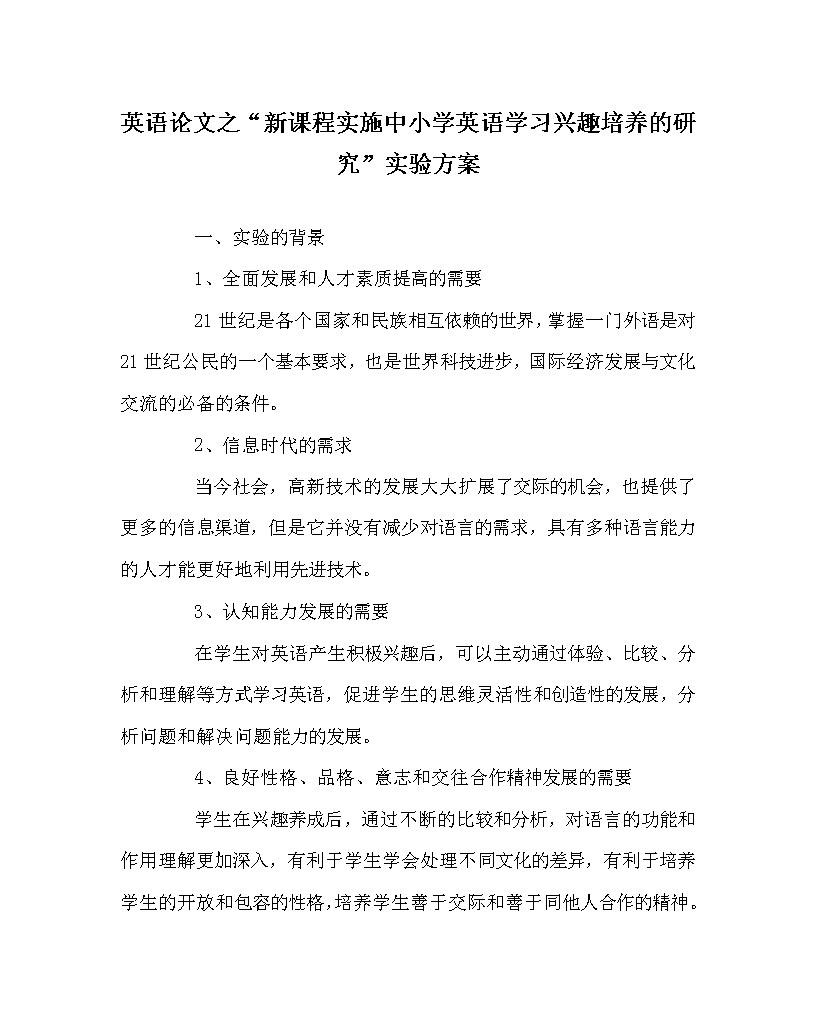 英语论文之“新课程实施中小学英语学习兴趣培养的研究”实验方案

一、实验的背景

1、全面发展和人才素质提高的需要

21世纪是各个国家和民族相互依赖的世界，掌握一门外语是对21世纪公民的一个基本要求，也是世界科技进步，国际经济发展与文化交流的必备的条件。

2、信息时代的需求

当今社会，高新技术的发展大大扩展了交际的机会，也提供了更多的信息渠道，但是它并没有减少对语言的需求，具有多种语言能力的人才能更好地利用先进技术。

3、认知能力发展的需要

在学生对英语产生积极兴趣后，可以主动通过体验、比较、分析和理解等方式学习英语，促进学生的思维灵活性和创造性的发展，分析问题和解决问题能力的发展。

4、良好性格、品格、意志和交往合作精神发展的需要

学生在兴趣养成后，通过不断的比较和分析，对语言的功能和作用理解更加深入，有利于学生学会处理不同文化的差异，有利于培养学生的开放和包容的性格，培养学生善于交际和善于同他人合作的精神。